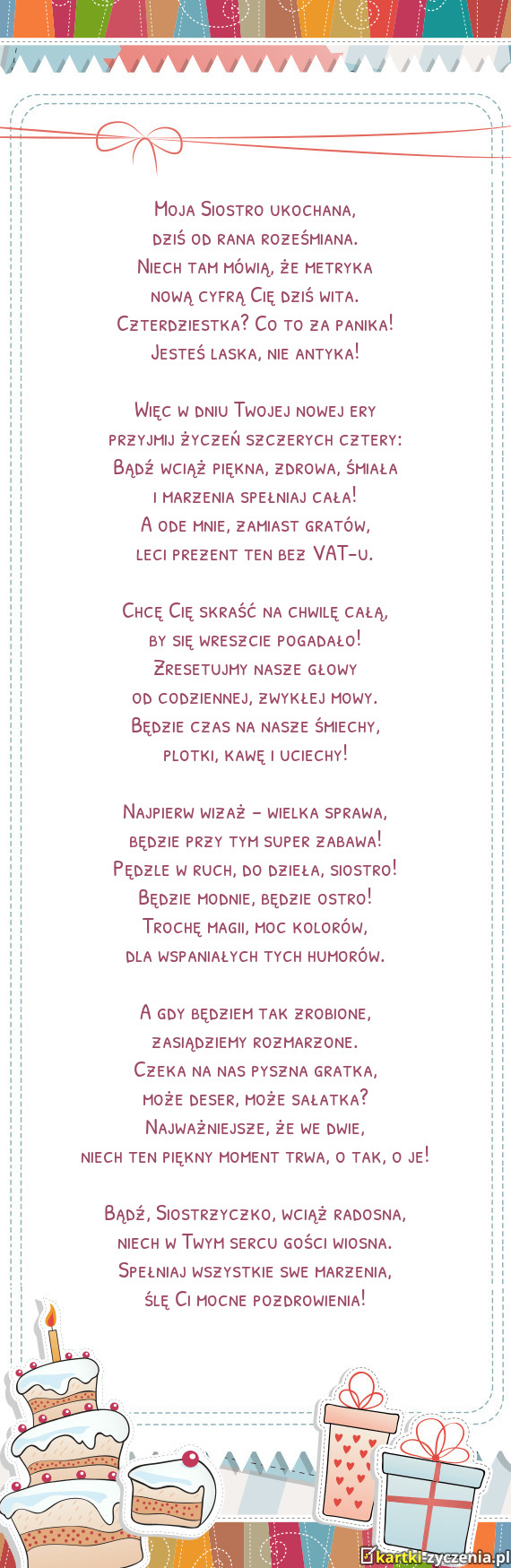 Moja Siostro ukochana,
dziś od rana roześmiana.
Niech tam mówią, że metryka
nową cyfrą Cię dziś wita.
Czterdziestka? Co to za panika!
Jesteś laska, nie antyka!

Więc w dniu Twojej nowej ery
przyjmij życzeń szczerych cztery:
Bądź wciąż piękna, zdrowa, śmiała
i marzenia spełniaj cała!
A ode mnie, zamiast gratów,
leci prezent ten bez VAT-u.

Chcę Cię skraść na chwilę całą,
by się wreszcie pogadało!
Zresetujmy nasze głowy
od codziennej, zwykłej mowy.
Będzie czas na nasze śmiechy,
plotki, kawę i uciechy!

Najpierw wizaż – wielka sprawa,
będzie przy tym super zabawa!
Pędzle w ruch, do dzieła, siostro!
Będzie modnie, będzie ostro!
Trochę magii, moc kolorów,
dla wspaniałych tych humorów.

A gdy będziem tak zrobione,
zasiądziemy rozmarzone.
Czeka na nas pyszna gratka,
może deser, może sałatka?
Najważniejsze, że we dwie,
niech ten piękny moment trwa, o tak, o je!

Bądź, Siostrzyczko, wciąż radosna,
niech w Twym sercu gości wiosna.
Spełniaj wszystkie swe marzenia,
ślę Ci mocne pozdrowienia!

kartki-zyczenia.pl